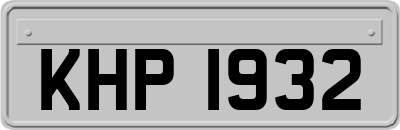 KHP 1932